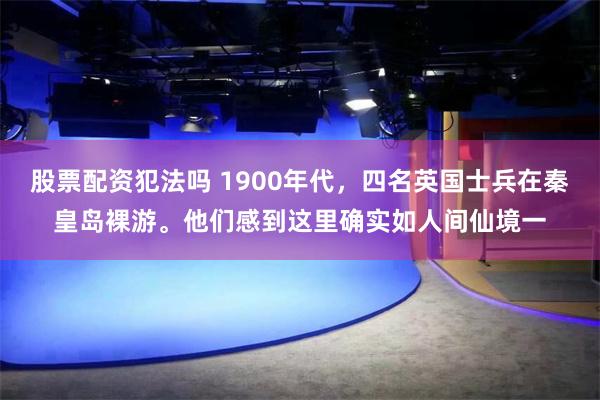 股票配资犯法吗 1900年代，四名英国士兵在秦皇岛裸游。他们感到这里确实如人间仙境一